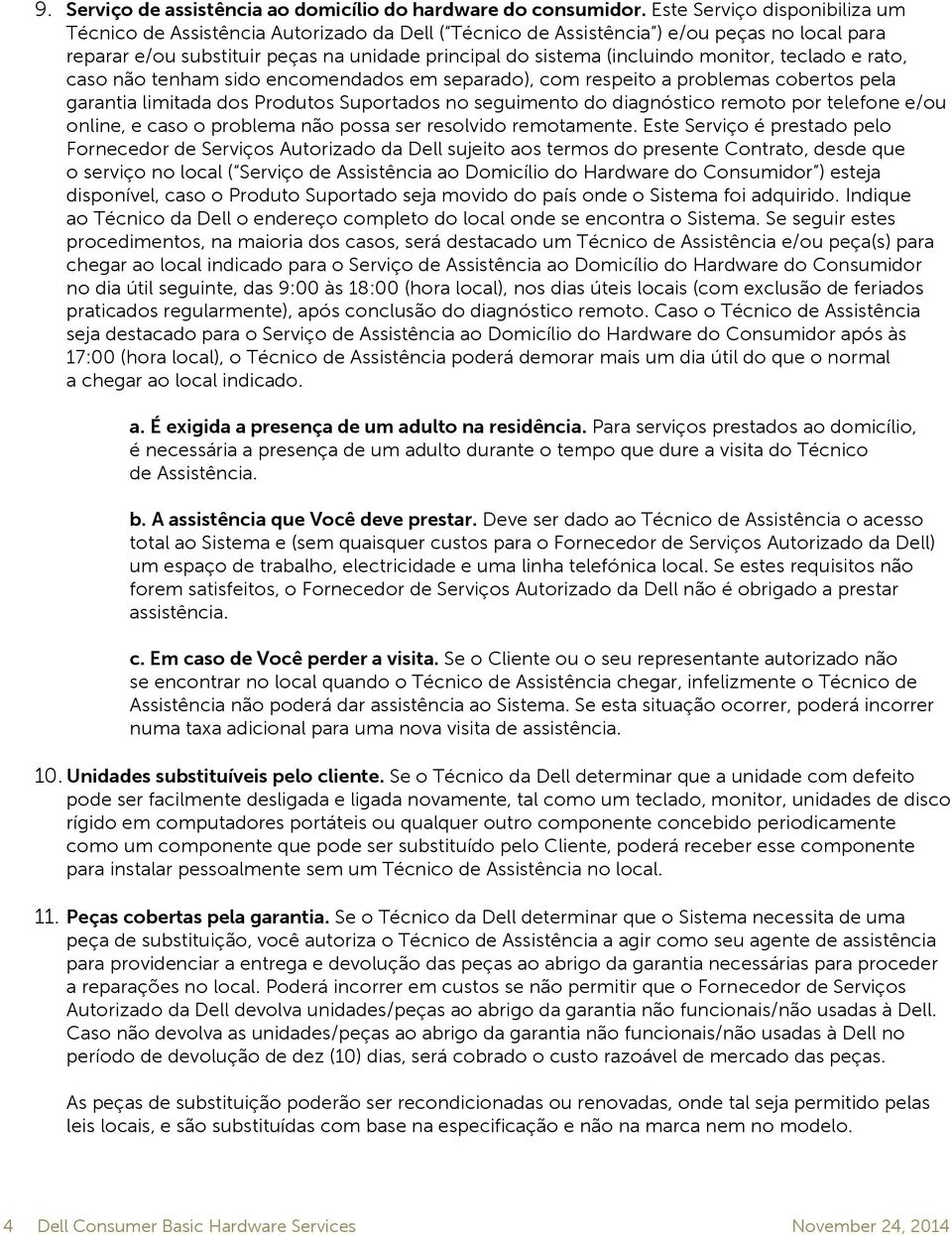 9. Serviço de assistência ao domicílio do hardware do consumidor. Este Serviço disponibiliza um Técnico de Assistência Autorizado da Dell ("Técnico de Assistência") e/ou peças no local para reparar e/ou substituir peças na unidade principal do sistema (incluindo monitor, teclado e rato, caso não tenham sido encomendados em separado), com respeito a problemas cobertos pela garantia limitada dos Produtos Suportados no seguimento do diagnóstico remoto por telefone e/ou online, e caso o problema não possa ser resolvido remotamente. Este Serviço é prestado pelo Fornecedor de Serviços Autorizado da Dell sujeito aos termos do presente Contrato, desde que o serviço no local ("Serviço de Assistência ao Domicílio do Hardware do Consumidor") esteja disponível, caso o Produto Suportado seja movido do país onde o Sistema foi adquirido. Indique ao Técnico da Dell o endereço completo do local onde se encontra o Sistema. Se seguir estes procedimentos, na maioria dos casos, será destacado um Técnico de Assistência e/ou peça(s) para chegar ao local indicado para o Serviço de Assistência ao Domicílio do Hardware do Consumidor no dia útil seguinte, das 9:00 às 18:00 (hora local), nos dias úteis locais (com exclusão de feriados praticados regularmente), após conclusão do diagnóstico remoto. Caso o Técnico de Assistência seja destacado para o Serviço de Assistência ao Domicílio do Hardware do Consumidor após às 17:00 (hora local), o Técnico de Assistência poderá demorar mais um dia útil do que o normal a chegar ao local indicado.

a. É exigida a presença de um adulto na residência. Para serviços prestados ao domicílio, é necessária a presença de um adulto durante o tempo que dure a visita do Técnico de Assistência.

b. A assistência que Você deve prestar. Deve ser dado ao Técnico de Assistência o acesso total ao Sistema e (sem quaisquer custos para o Fornecedor de Serviços Autorizado da Dell) um espaço de trabalho, electricidade e uma linha telefónica local. Se estes requisitos não forem satisfeitos, o Fornecedor de Serviços Autorizado da Dell não é obrigado a prestar assistência.

c. Em caso de Você perder a visita. Se o Cliente ou o seu representante autorizado não se encontrar no local quando o Técnico de Assistência chegar, infelizmente o Técnico de Assistência não poderá dar assistência ao Sistema. Se esta situação ocorrer, poderá incorrer numa taxa adicional para uma nova visita de assistência.

10. Unidades substituíveis pelo cliente. Se o Técnico da Dell determinar que a unidade com defeito pode ser facilmente desligada e ligada novamente, tal como um teclado, monitor, unidades de disco rígido em computadores portáteis ou qualquer outro componente concebido periodicamente como um componente que pode ser substituído pelo Cliente, poderá receber esse componente para instalar pessoalmente sem um Técnico de Assistência no local.

11. Peças cobertas pela garantia. Se o Técnico da Dell determinar que o Sistema necessita de uma peça de substituição, você autoriza o Técnico de Assistência a agir como seu agente de assistência para providenciar a entrega e devolução das peças ao abrigo da garantia necessárias para proceder a reparações no local. Poderá incorrer em custos se não permitir que o Fornecedor de Serviços Autorizado da Dell devolva unidades/peças ao abrigo da garantia não funcionais/não usadas à Dell. Caso não devolva as unidades/peças ao abrigo da garantia não funcionais/não usadas à Dell no período de devolução de dez (10) dias, será cobrado o custo razoável de mercado das peças.

As peças de substituição poderão ser recondicionadas ou renovadas, onde tal seja permitido pelas leis locais, e são substituídas com base na especificação e não na marca nem no modelo.

4 Dell Consumer Basic Hardware Services November 24, 2014